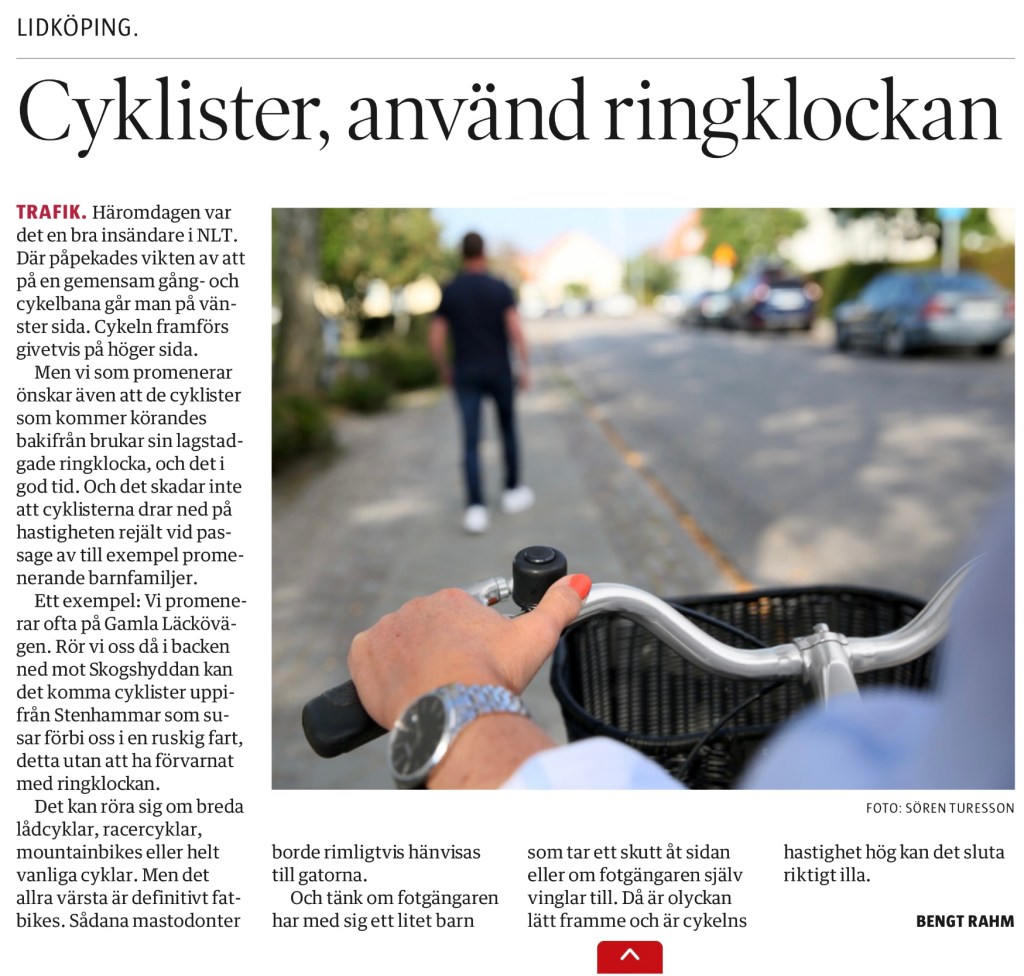 LIDKÖPING.

Cyklister, använd ringklockan

TRAFIK. Häromdagen var det en bra insändare i NLT. Där påpekades vikten av att på en gemensam gång- och cykelbana går man på vänster sida. Cykeln framförs givetvis på höger sida.

Men vi som promenerar önskar även att de cyklister som kommer körandes bakifrån brukar sin lagstadgade ringklocka, och det i god tid. Och det skadar inte att cyklisterna drar ned på hastigheten rejält vid passage av till exempel promenerande barnfamiljer.

Ett exempel: Vi promenerar ofta på Gamla Läckövägen. Rör vi oss då i backen ned mot Skogshyddan kan det komma cyklister uppifrån Stenhammar som susar förbi oss i en ruskig fart, detta utan att ha förvarnat med ringklockan.

Det kan röra sig om breda lådcyklar, racercyklar, mountainbikes eller helt vanliga cyklar. Men det allra värsta är definitivt fatbikes. Sådana mastodonter borde rimligtvis hänvisas till gatorna.

Och tänk om fotgängaren har med sig ett litet barn som tar ett skutt åt sidan eller om fotgängaren själv vinglar till. Då är olyckan lätt framme och är cykelns hastighet hög kan det sluta riktigt illa.

FOTO: SÖREN TURESSON

BENGT RAHM